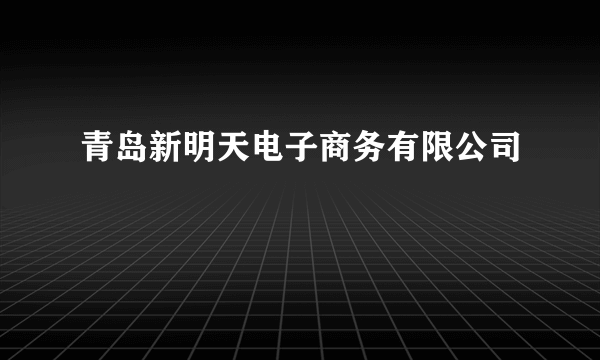 青岛新明天电子商务有限公司